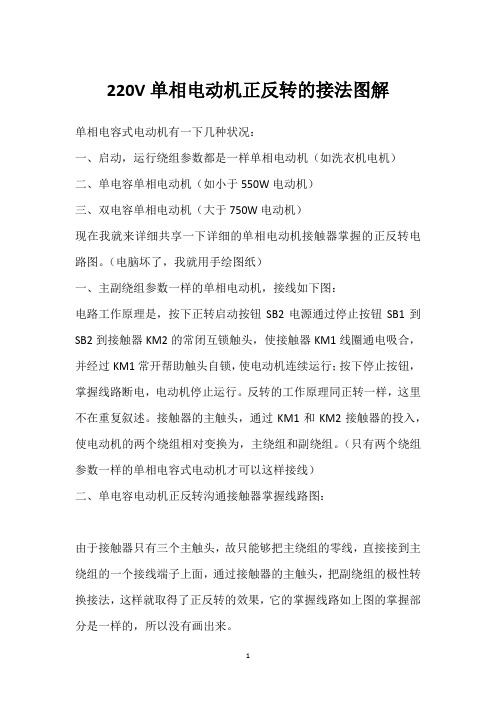 220V 单相电动机正反转的接法图解

单相电容式电动机有一下几种状况：

一、启动，运行绕组参数都是一样单相电动机（如洗衣机电机）

二、单电容单相电动机（如小于 550W 电动机）

三、双电容单相电动机（大于 750W 电动机）

现在我就来详细共享一下详细的单相电动机接触器掌握的正反转电路图。（电脑坏了，我就用手绘图纸）

一、主副绕组参数一样的单相电动机，接线如下图：

电路工作原理是，按下正转启动按钮 SB2 电源通过停止按钮 SB1 到 SB2 到接触器 KM2 的常闭互锁触头，使接触器 KM1 线圈通电吸合，并经过 KM1 常开帮助触头自锁，使电动机连续运行；按下停止按钮，掌握线路断电，电动机停止运行。反转的工作原理同正转一样，这里不在重复叙述。接触器的主触头，通过 KM1 和 KM2 接触器的投入，使电动机的两个绕组相对变换为，主绕组和副绕组。（只有两个绕组参数一样的单相电容式电动机才可以这样接线）

二、单电容电动机正反转沟通接触器掌握线路图：

由于接触器只有三个主触头，故只能够把主绕组的零线，直接接到主绕组的一个接线端子上面，通过接触器的主触头，把副绕组的极性转换接法，这样就取得了正反转的效果，它的掌握线路如上图的掌握部分是一样的，所以没有画出来。

1